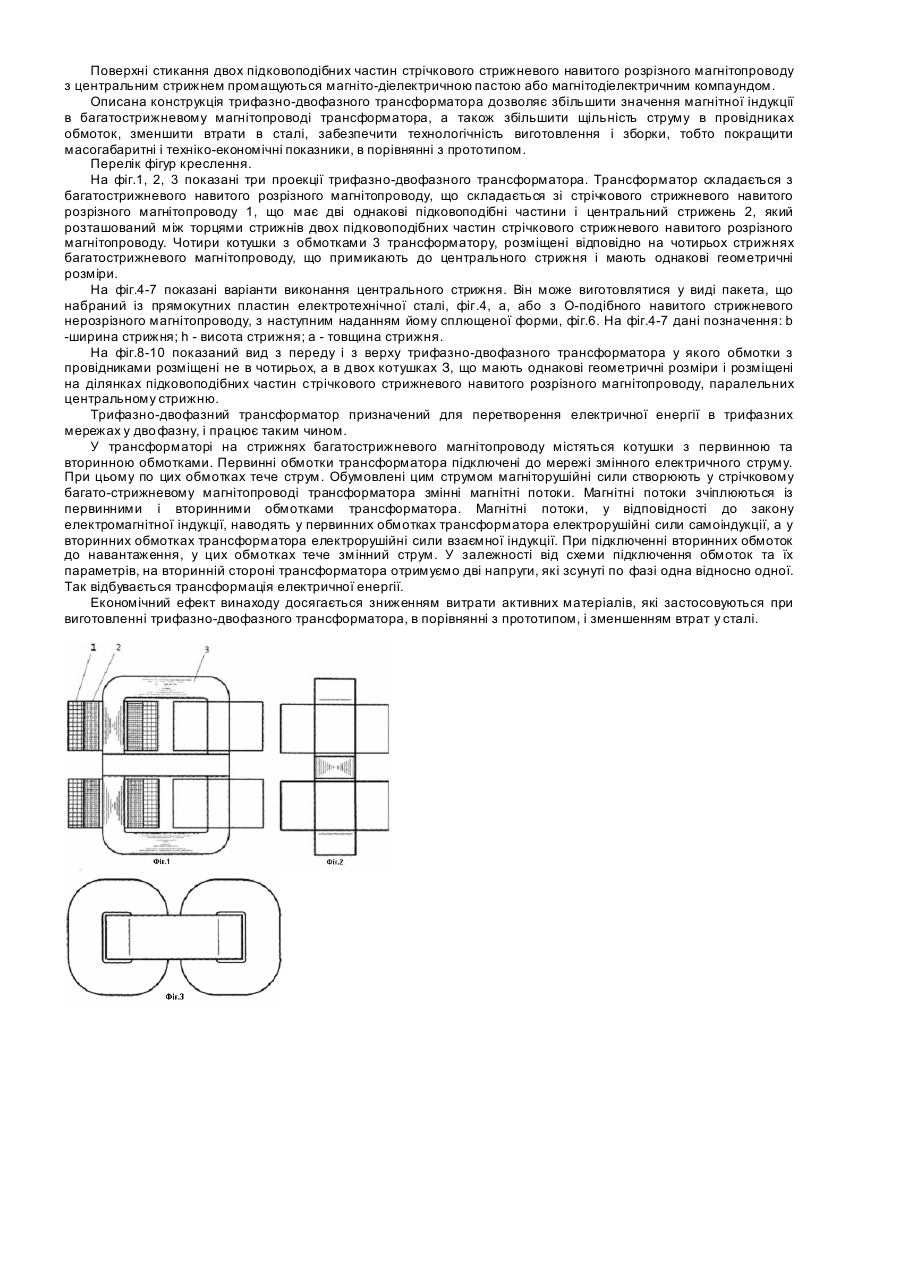 Поверхні стикання двох підковоподібних частин стрічкового стрижневого навитого розрізного магнітопроводу з центральним стрижнем промащуються магніто-діелектричною пастою або магнітодіелектричним компаундом.

Описана конструкція трифазно-двофазного трансформатора дозволяє збільшити значення магнітної індукції в багатострижневому магнітопроводі трансформатора, а також збільшити щільність струму в провідниках обмоток, зменшити втрати в сталі, забезпечити технологічність виготовлення і зборки, тобто покращити масогабаритні і техніко-економічні показники, в порівнянні з прототипом.

Перелік фігур креслення.

На фіг.1, 2, 3 показані три проекції трифазно-двофазного трансформатора. Трансформатор складається з багатострижневого навитого розрізного магнітопроводу, що складається зі стрічкового стрижневого навитого розрізного магнітопроводу 1, що має дві однакові підковоподібні частини і центральний стрижень 2, який розташований між торцями стрижнів двох підковоподібних частин стрічкового стрижневого навитого розрізного магнітопроводу. Чотири котушки з обмотками 3 трансформатору, розміщені відповідно на чотирьох стрижнях багатострижневого магнітопроводу, що примикають до центрального стрижня і мають однакові геометричні розміри.

На фіг.4-7 показані варіанти виконання центрального стрижня. Він може виготовлятися у виді пакета, що набраний із прямокутних пластин електротехнічної сталі, фіг.4, а, або з О-подібного навитого стрижневого нерозрізного магнітопроводу, з наступним наданням йому сплющеної форми, фіг.6. На фіг.4-7 дані позначення: b -ширина стрижня; h - висота стрижня; а - товщина стрижня.

На фіг.8-10 показаний вид з переду і з верху трифазно-двофазного трансформатора у якого обмотки з провідниками розміщені не в чотирьох, а в двох котушках 3, що мають однакові геометричні розміри і розміщені на ділянках підковоподібних частин стрічкового стрижневого навитого розрізного магнітопроводу, паралельних центральному стрижню.

Трифазно-двофазний трансформатор призначений для перетворення електричної енергії в трифазних мережах у двофазну, і працює таким чином.

У трансформаторі на стрижнях багатострижневого магнітопроводу містяться котушки з первинною та вторинною обмотками. Первинні обмотки трансформатора підключені до мережі змінного електричного струму. При цьому по цих обмотках тече струм. Обумовлені цим струмом магніторушійні сили створюють у стрічковому багато-стрижневому магнітопроводі трансформатора змінні магнітні потоки. Магнітні потоки зчіплюються із первинними і вторинними обмотками трансформатора. Магнітні потоки, у відповідності до закону електромагнітної індукції, наводять у первинних обмотках трансформатора електрорушійні сили самоіндукції, а у вторинних обмотках трансформатора електрорушійні сили взаємної індукції. При підключенні вторинних обмоток до навантаження, у цих обмотках тече змінний струм. У залежності від схеми підключення обмоток та їх параметрів, на вторинній стороні трансформатора отримуємо дві напруги, які зсунуті по фазі одна відносно одної. Так відбувається трансформація електричної енергії.

Економічний ефект винаходу досягається зниженням витрати активних матеріалів, які застосовуються при виготовленні трифазно-двофазного трансформатора, в порівнянні з прототипом, і зменшенням втрат у сталі.

1 2 3

Фіг.1

Фіг.2

Фіг.3